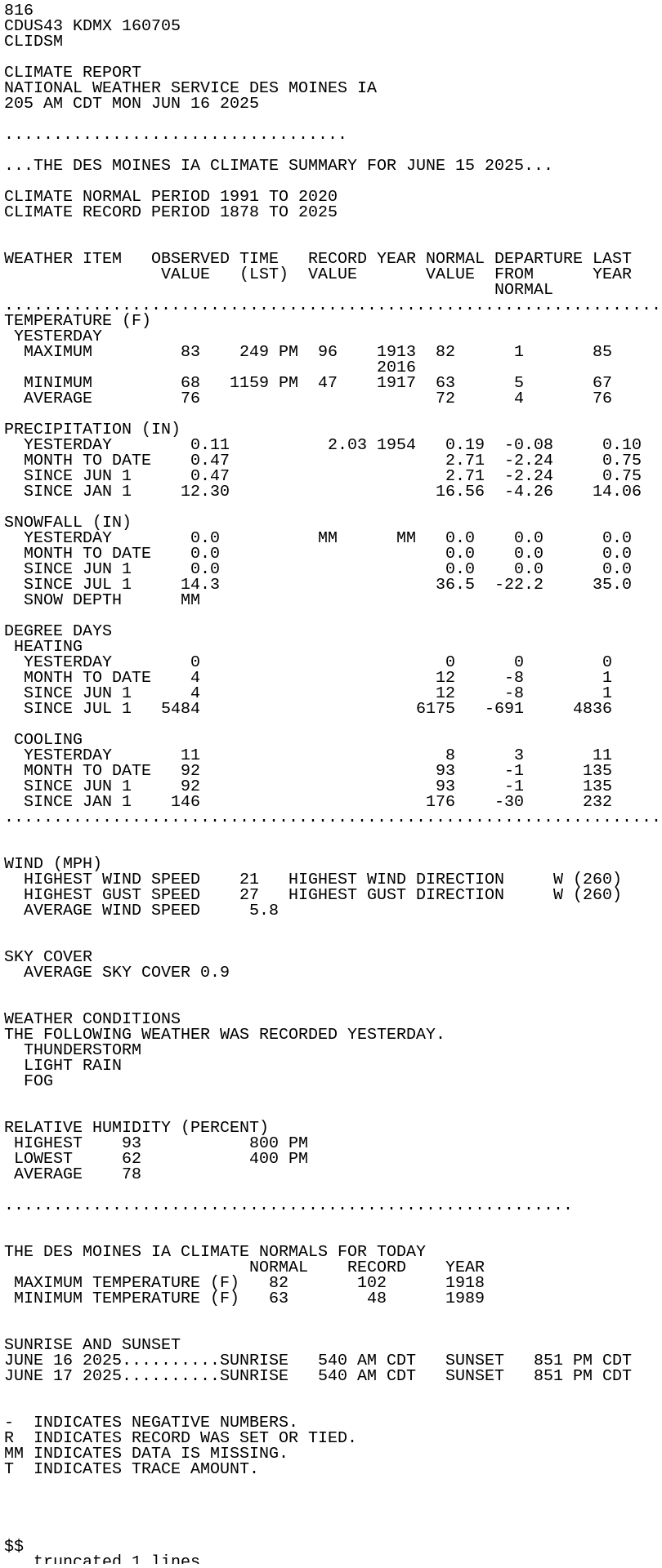 816
CDUS43 KDMX 160705
CLIDSM

CLIMATE REPORT
NATIONAL WEATHER SERVICE DES MOINES IA
205 AM CDT MON JUN 16 2025

...................................

...THE DES MOINES IA CLIMATE SUMMARY FOR JUNE 15 2025...

CLIMATE NORMAL PERIOD 1991 TO 2020
CLIMATE RECORD PERIOD 1878 TO 2025

| WEATHER ITEM | OBSERVED VALUE | TIME (LST) | RECORD VALUE | YEAR | NORMAL VALUE | DEPARTURE FROM NORMAL | LAST YEAR |
|---|---|---|---|---|---|---|---|
| TEMPERATURE (F) | | | | | | | |
| YESTERDAY | | | | | | | |
| MAXIMUM | 83 | 249 PM | 96 | 1913 2016 | 82 | 1 | 85 |
| MINIMUM | 68 | 1159 PM | 47 | 1917 | 63 | 5 | 67 |
| AVERAGE | 76 | | | | 72 | 4 | 76 |
| PRECIPITATION (IN) | | | | | | | |
| YESTERDAY | 0.11 | | 2.03 | 1954 | 0.19 | -0.08 | 0.10 |
| MONTH TO DATE | 0.47 | | | | 2.71 | -2.24 | 0.75 |
| SINCE JUN 1 | 0.47 | | | | 2.71 | -2.24 | 0.75 |
| SINCE JAN 1 | 12.30 | | | | 16.56 | -4.26 | 14.06 |
| SNOWFALL (IN) | | | | | | | |
| YESTERDAY | 0.0 | | MM | MM | 0.0 | 0.0 | 0.0 |
| MONTH TO DATE | 0.0 | | | | 0.0 | 0.0 | 0.0 |
| SINCE JUN 1 | 0.0 | | | | 0.0 | 0.0 | 0.0 |
| SINCE JUL 1 | 14.3 | | | | 36.5 | -22.2 | 35.0 |
| SNOW DEPTH | MM | | | | | | |
| DEGREE DAYS | | | | | | | |
| HEATING | | | | | | | |
| YESTERDAY | 0 | | | | 0 | 0 | 0 |
| MONTH TO DATE | 4 | | | | 12 | -8 | 1 |
| SINCE JUN 1 | 4 | | | | 12 | -8 | 1 |
| SINCE JUL 1 | 5484 | | | | 6175 | -691 | 4836 |
| COOLING | | | | | | | |
| YESTERDAY | 11 | | | | 8 | 3 | 11 |
| MONTH TO DATE | 92 | | | | 93 | -1 | 135 |
| SINCE JUN 1 | 92 | | | | 93 | -1 | 135 |
| SINCE JAN 1 | 146 | | | | 176 | -30 | 232 |

WIND (MPH)
HIGHEST WIND SPEED 21 HIGHEST WIND DIRECTION W (260)
HIGHEST GUST SPEED 27 HIGHEST GUST DIRECTION W (260)
AVERAGE WIND SPEED 5.8

SKY COVER
AVERAGE SKY COVER 0.9

WEATHER CONDITIONS
THE FOLLOWING WEATHER WAS RECORDED YESTERDAY.
THUNDERSTORM
LIGHT RAIN
FOG

RELATIVE HUMIDITY (PERCENT)
HIGHEST 93 800 PM
LOWEST 62 400 PM
AVERAGE 78

..........................................................

THE DES MOINES IA CLIMATE NORMALS FOR TODAY

| | NORMAL | RECORD | YEAR |
|---|---|---|---|
| MAXIMUM TEMPERATURE (F) | 82 | 102 | 1918 |
| MINIMUM TEMPERATURE (F) | 63 | 48 | 1989 |

SUNRISE AND SUNSET
JUNE 16 2025..........SUNRISE 540 AM CDT SUNSET 851 PM CDT
JUNE 17 2025..........SUNRISE 540 AM CDT SUNSET 851 PM CDT

- INDICATES NEGATIVE NUMBERS.
R INDICATES RECORD WAS SET OR TIED.
MM INDICATES DATA IS MISSING.
T INDICATES TRACE AMOUNT.

$$
truncated 1 lines